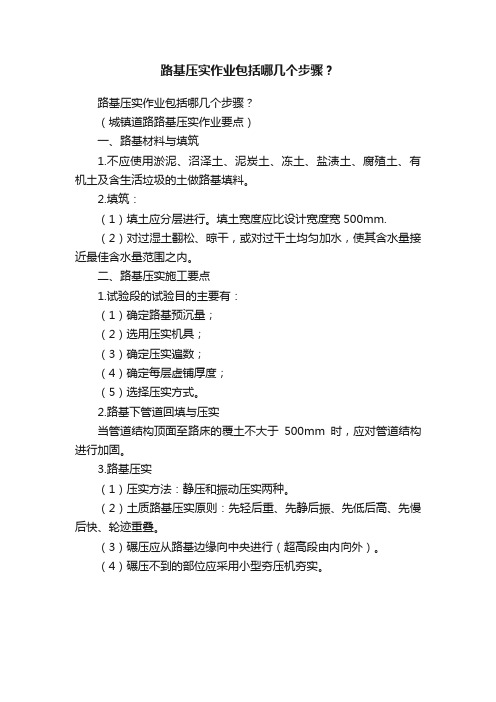 路基压实作业包括哪几个步骤？

路基压实作业包括哪几个步骤？

（城镇道路路基压实作业要点）

一、路基材料与填筑

1.不应使用淤泥、沼泽土、泥炭土、冻土、盐渍土、腐殖土、有机土及含生活垃圾的土做路基填料。

2.填筑：

（1）填土应分层进行。填土宽度应比设计宽度宽 500mm.

（2）对过湿土翻松、晾干，或对过干土均匀加水，使其含水量接近最佳含水量范围之内。

二、路基压实施工要点

1.试验段的试验目的主要有：

（1）确定路基预沉量；

（2）选用压实机具；

（3）确定压实遍数；

（4）确定每层虚铺厚度；

（5）选择压实方式。

2.路基下管道回填与压实

当管道结构顶面至路床的覆土不大于 500mm 时，应对管道结构进行加固。

3.路基压实

（1）压实方法：静压和振动压实两种。

（2）土质路基压实原则：先轻后重、先静后振、先低后高、先慢后快、轮迹重叠。

（3）碾压应从路基边缘向中央进行（超高段由内向外）。

（4）碾压不到的部位应采用小型夯压机夯实。